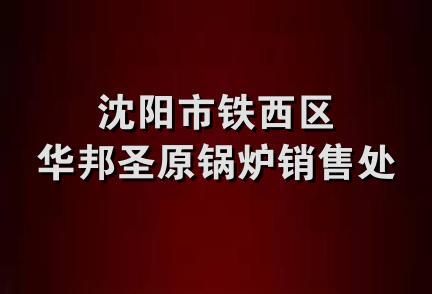 沈阳市铁西区
华邦圣原锅炉销售处